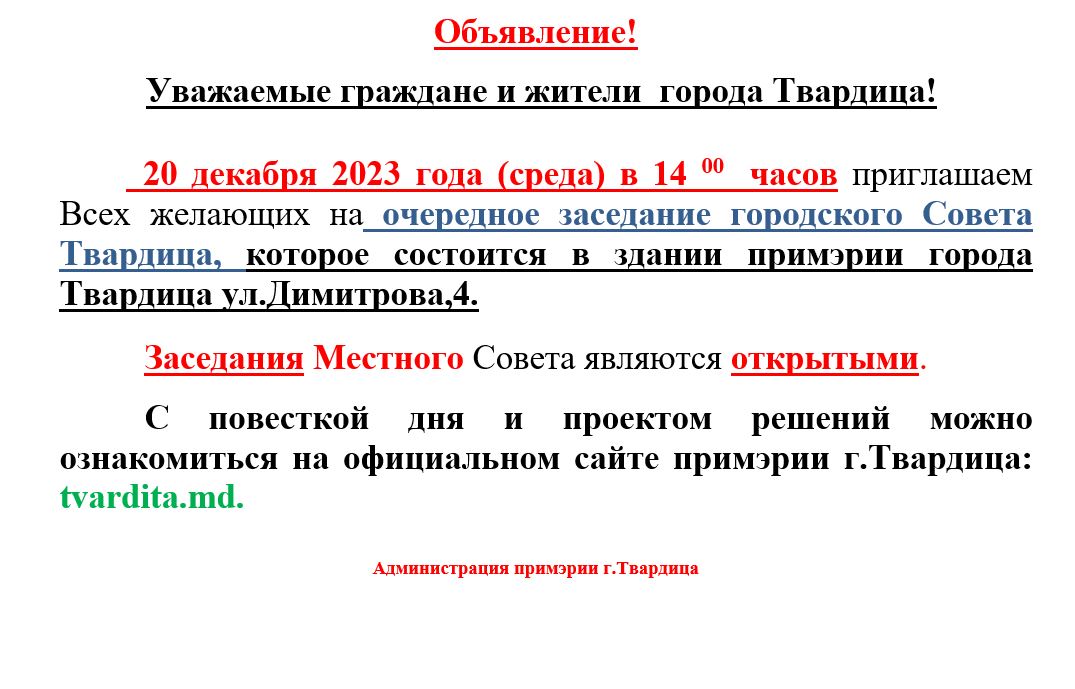 Объявление!

Уважаемые граждане и жители города Твардица!

20 декабря 2023 года (среда) в 14 $^{00}$ часов приглашаем Всех желающих на очередное заседание городского Совета Твардица, которое состоится в здании примэрии города Твардица ул.Димитрова,4.

Заседания Местного Совета являются открытыми.

С повесткой дня и проектом решений можно ознакомиться на официальном сайте примэрии г.Твардица: tvardita.md.

Администрация примэрии г.Твардица